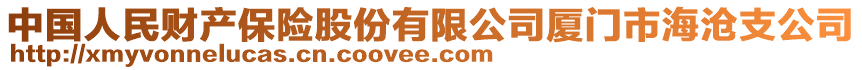 中国人民财产保险股份有限公司厦门市海沧支公司
http://xmyvonnelucas.cn.coovee.com